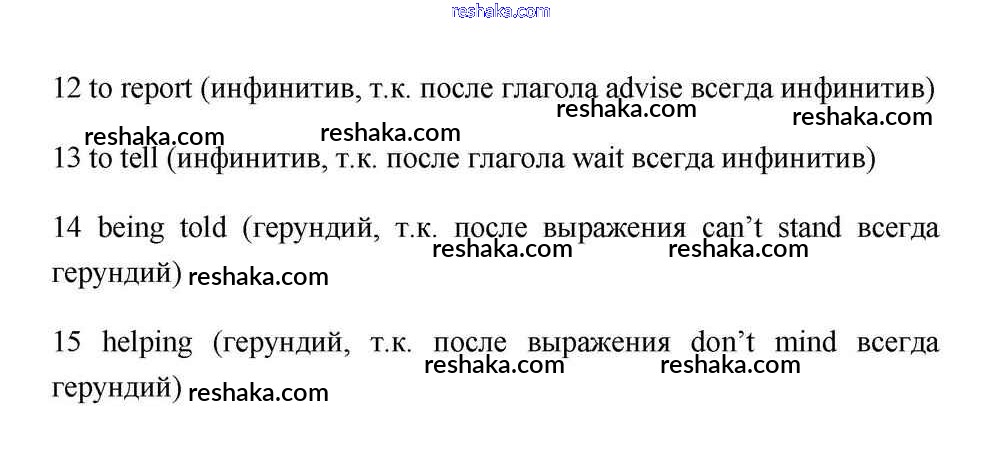 12 to report (инфинитив, т.к. после глагола advise всегда инфинитив)

13 to tell (инфинитив, т.к. после глагола wait всегда инфинитив)

14 being told (герундий, т.к. после выражения can't stand всегда герундий)

15 helping (герундий, т.к. после выражения don't mind всегда герундий)

reshaka.com